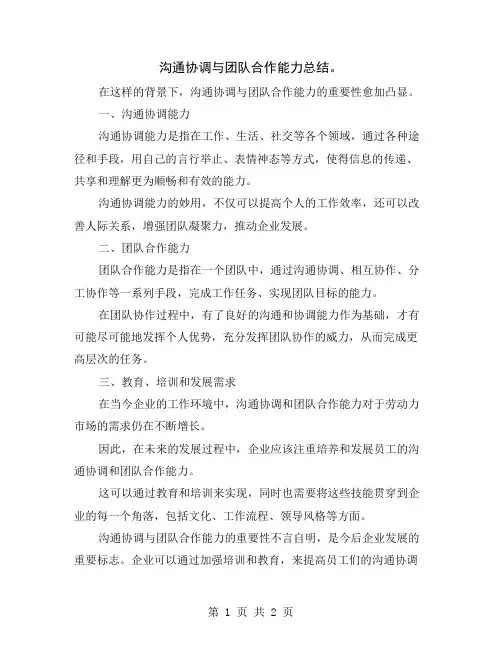 沟通协调与团队合作能力总结。

在这样的背景下，沟通协调与团队合作能力的重要性愈加凸显。

一、沟通协调能力

沟通协调能力是指在工作、生活、社交等各个领域，通过各种途径和手段，用自己的言行举止、表情神态等方式，使得信息的传递、共享和理解更为顺畅和有效的能力。

沟通协调能力的妙用，不仅可以提高个人的工作效率，还可以改善人际关系，增强团队凝聚力，推动企业发展。

二、团队合作能力

团队合作能力是指在一个团队中，通过沟通协调、相互协作、分工协作等一系列手段，完成工作任务、实现团队目标的能力。

在团队协作过程中，有了良好的沟通和协调能力作为基础，才有可能尽可能地发挥个人优势，充分发挥团队协作的威力，从而完成更高层次的任务。

三、教育、培训和发展需求

在当今企业的工作环境中，沟通协调和团队合作能力对于劳动力市场的需求仍在不断增长。

因此，在未来的发展过程中，企业应该注重培养和发展员工的沟通协调和团队合作能力。

这可以通过教育和培训来实现，同时也需要将这些技能贯穿到企业的每一个角落，包括文化、工作流程、领导风格等方面。

沟通协调与团队合作能力的重要性不言自明，是今后企业发展的重要标志。企业可以通过加强培训和教育，来提高员工们的沟通协调

第 1 页 共 2 页